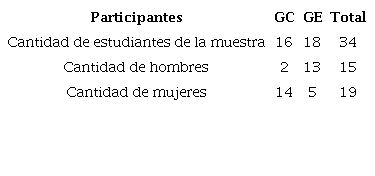 | Participantes | GC | GE | Total |
|---|---|---|---|
| Cantidad de estudiantes de la muestra | 16 | 18 | 34 |
| Cantidad de hombres | 2 | 13 | 15 |
| Cantidad de mujeres | 14 | 5 | 19 |